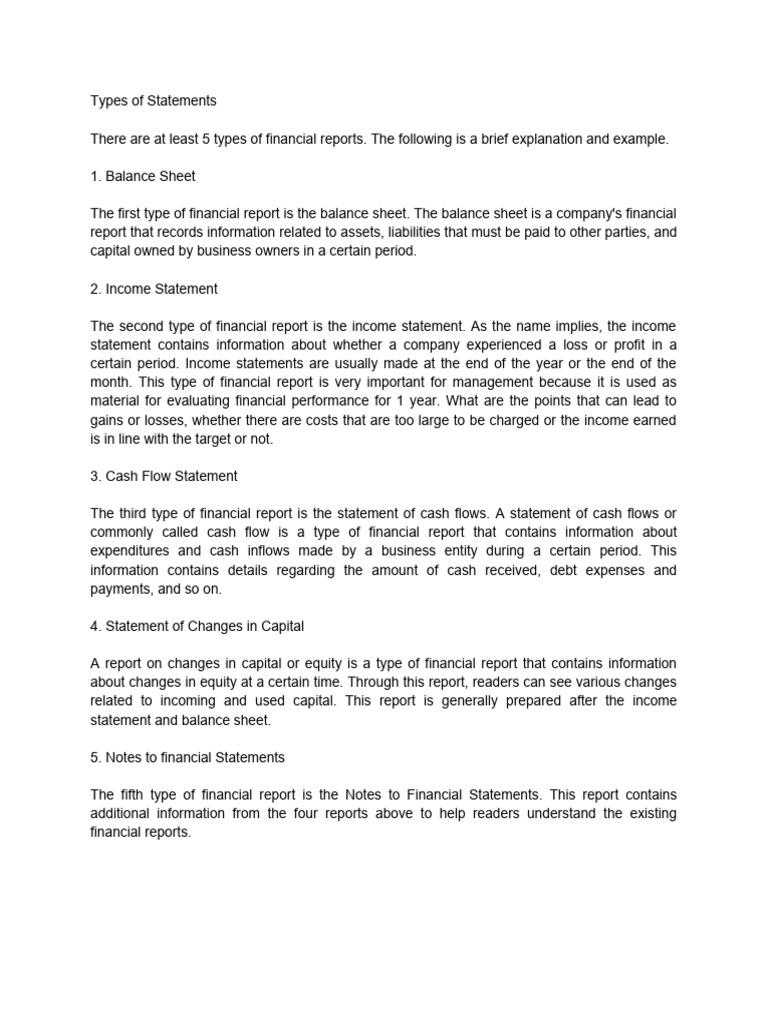 Types of Statements

There are at least 5 types of financial reports. The following is a brief explanation and example.

1. Balance Sheet

The first type of financial report is the balance sheet. The balance sheet is a company's financial report that records information related to assets, liabilities that must be paid to other parties, and capital owned by business owners in a certain period.

2. Income Statement

The second type of financial report is the income statement. As the name implies, the income statement contains information about whether a company experienced a loss or profit in a certain period. Income statements are usually made at the end of the year or the end of the month. This type of financial report is very important for management because it is used as material for evaluating financial performance for 1 year. What are the points that can lead to gains or losses, whether there are costs that are too large to be charged or the income earned is in line with the target or not.

3. Cash Flow Statement

The third type of financial report is the statement of cash flows. A statement of cash flows or commonly called cash flow is a type of financial report that contains information about expenditures and cash inflows made by a business entity during a certain period. This information contains details regarding the amount of cash received, debt expenses and payments, and so on.

4. Statement of Changes in Capital

A report on changes in capital or equity is a type of financial report that contains information about changes in equity at a certain time. Through this report, readers can see various changes related to incoming and used capital. This report is generally prepared after the income statement and balance sheet.

5. Notes to financial Statements

The fifth type of financial report is the Notes to Financial Statements. This report contains additional information from the four reports above to help readers understand the existing financial reports.